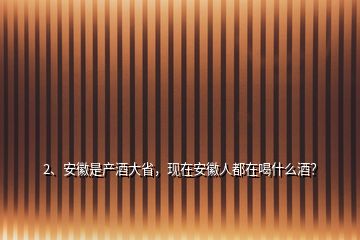 2、安徽是产酒大省，现在安徽人都在喝什么酒?